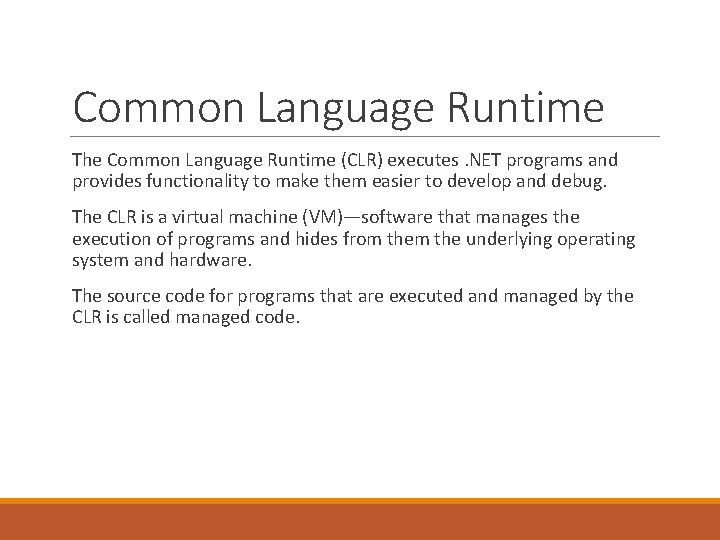 Common Language Runtime

The Common Language Runtime (CLR) executes .NET programs and provides functionality to make them easier to develop and debug.

The CLR is a virtual machine (VM)—software that manages the execution of programs and hides from them the underlying operating system and hardware.

The source code for programs that are executed and managed by the CLR is called managed code.